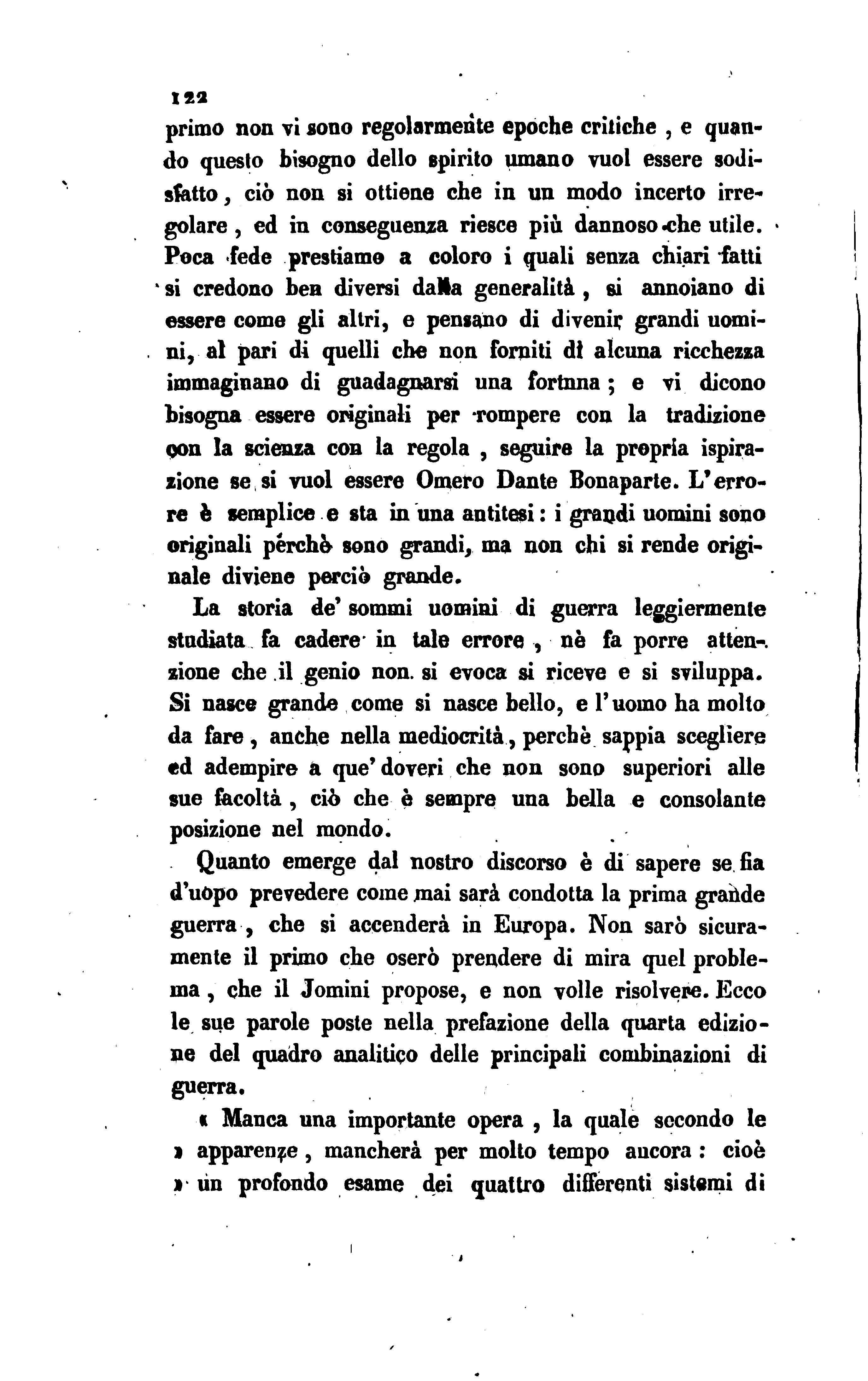 122
primo non vi sono regolarmente epoche critiche, e quando questo bisogno dello spirito umano vuol essere sodisfatto, ciò non si ottiene che in un modo incerto irregolare, ed in conseguenza riesce più dannoso che utile. Poca fede prestiamo a coloro i quali senza chiari fatti si credono ben diversi dalla generalità, si annoiano di essere come gli altri, e pensano di divenir grandi uomini, al pari di quelli che non forniti di alcuna ricchezza immaginano di guadagnarsi una fortnna; e vi dicono bisogna essere originali per rompere con la tradizione con la scienza con la regola, seguire la propria ispirazione se si vuol essere Omero Dante Bonaparte. L'errore è semplice e sta in una antitesi: i grandi uomini sono originali perchè sono grandi, ma non chi si rende originale diviene perciò grande.

La storia de' sommi uomini di guerra leggiermente studiata fa cadere in tale errore, nè fa porre attenzione che il genio non si evoca si riceve e si sviluppa. Si nasce grande come si nasce bello, e l'uomo ha molto da fare, anche nella mediocrità, perchè sappia scegliere ed adempire a que' doveri che non sono superiori alle sue facoltà, ciò che è sempre una bella e consolante posizione nel mondo.

Quanto emerge dal nostro discorso è di sapere se fia d'uopo prevedere come mai sarà condotta la prima grande guerra, che si accenderà in Europa. Non sarò sicuramente il primo che oserò prendere di mira quel problema, che il Jomini propose, e non volle risolvere. Ecco le sue parole poste nella prefazione della quarta edizione del quadro analitico delle principali combinazioni di guerra.

« Manca una importante opera, la quale secondo le » apparenze, mancherà per molto tempo ancora: cioè » un profondo esame dei quattro differenti sistemi di